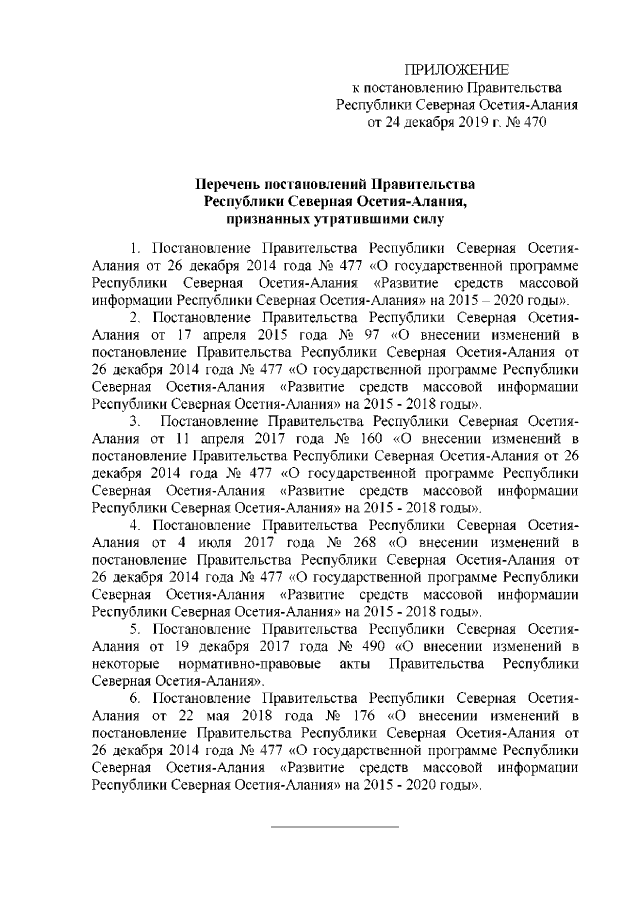 ПРИЛОЖЕНИЕ
к постановлению Правительства
Республики Северная Осетия-Алания
от 24 декабря 2019 г. № 470

Перечень постановлений Правительства
Республики Северная Осетия-Алания,
признанных утратившими силу

1. Постановление Правительства Республики Северная Осетия-Алания от 26 декабря 2014 года № 477 «О государственной программе Республики Северная Осетия-Алания «Развитие средств массовой информации Республики Северная Осетия-Алания» на 2015 – 2020 годы».

2. Постановление Правительства Республики Северная Осетия-Алания от 17 апреля 2015 года № 97 «О внесении изменений в постановление Правительства Республики Северная Осетия-Алания от 26 декабря 2014 года № 477 «О государственной программе Республики Северная Осетия-Алания «Развитие средств массовой информации Республики Северная Осетия-Алания» на 2015 - 2018 годы».

3. Постановление Правительства Республики Северная Осетия-Алания от 11 апреля 2017 года № 160 «О внесении изменений в постановление Правительства Республики Северная Осетия-Алания от 26 декабря 2014 года № 477 «О государственной программе Республики Северная Осетия-Алания «Развитие средств массовой информации Республики Северная Осетия-Алания» на 2015 - 2018 годы».

4. Постановление Правительства Республики Северная Осетия-Алания от 4 июля 2017 года № 268 «О внесении изменений в постановление Правительства Республики Северная Осетия-Алания от 26 декабря 2014 года № 477 «О государственной программе Республики Северная Осетия-Алания «Развитие средств массовой информации Республики Северная Осетия-Алания» на 2015 - 2018 годы».

5. Постановление Правительства Республики Северная Осетия-Алания от 19 декабря 2017 года № 490 «О внесении изменений в некоторые нормативно-правовые акты Правительства Республики Северная Осетия-Алания».

6. Постановление Правительства Республики Северная Осетия-Алания от 22 мая 2018 года № 176 «О внесении изменений в постановление Правительства Республики Северная Осетия-Алания от 26 декабря 2014 года № 477 «О государственной программе Республики Северная Осетия-Алания «Развитие средств массовой информации Республики Северная Осетия-Алания» на 2015 - 2020 годы».